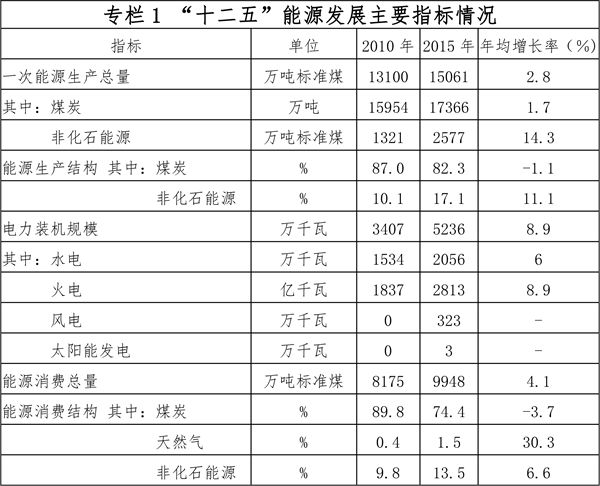 专栏1 “十二五”能源发展主要指标情况

| 指标 | 单位 | 2010年 | 2015年 | 年均增长率（%） |
|---|---|---|---|---|
| 一次能源生产总量 | 万吨标准煤 | 13100 | 15061 | 2.8 |
| 其中：煤炭 | 万吨 | 15954 | 17366 | 1.7 |
| 非化石能源 | 万吨标准煤 | 1321 | 2577 | 14.3 |
| 能源生产结构 其中：煤炭 | % | 87.0 | 82.3 | -1.1 |
| 非化石能源 | % | 10.1 | 17.1 | 11.1 |
| 电力装机规模 | 万千瓦 | 3407 | 5236 | 8.9 |
| 其中：水电 | 万千瓦 | 1534 | 2056 | 6 |
| 火电 | 亿千瓦 | 1837 | 2813 | 8.9 |
| 风电 | 万千瓦 | 0 | 323 | - |
| 太阳能发电 | 万千瓦 | 0 | 3 | - |
| 能源消费总量 | 万吨标准煤 | 8175 | 9948 | 4.1 |
| 能源消费结构 其中：煤炭 | % | 89.8 | 74.4 | -3.7 |
| 天然气 | % | 0.4 | 1.5 | 30.3 |
| 非化石能源 | % | 9.8 | 13.5 | 6.6 |